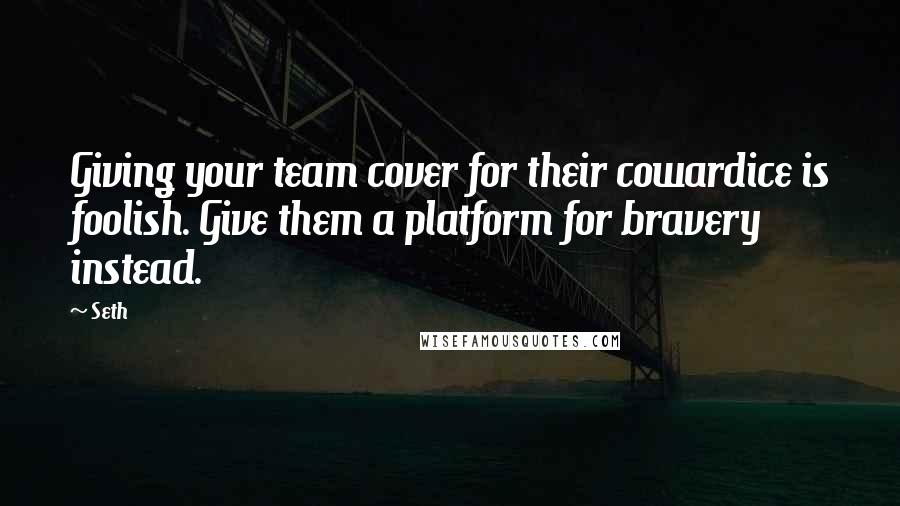 Giving your team cover for their cowardice is foolish. Give them a platform for bravery instead.

~ Seth

WISEFAMOUSQUOTES.COM